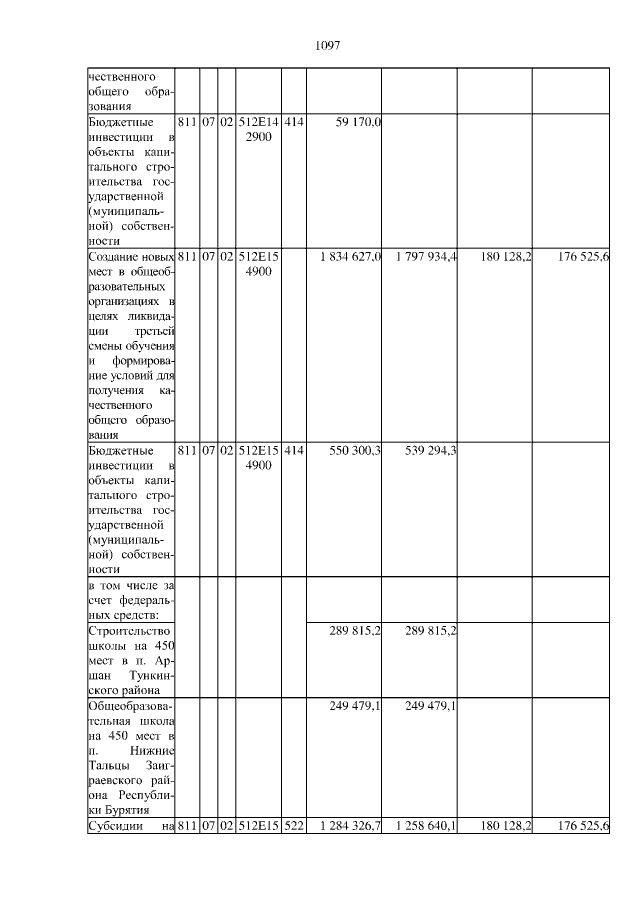 1097

| чественного общего образования | | | | | | | | | |
|---|---|---|---|---|---|---|---|---|---|
| Бюджетные инвестиции в объекты капитального строительства государственной (муниципальной) собственности | 811 | 07 | 02 | 512E14 2900 | 414 | 59 170,0 | | | |
| Создание новых мест в общеобразовательных организациях в целях ликвидации третьей смены обучения и формирование условий для получения качественного общего образования | 811 | 07 | 02 | 512E15 4900 | | 1 834 627,0 | 1 797 934,4 | 180 128,2 | 176 525,6 |
| Бюджетные инвестиции в объекты капитального строительства государственной (муниципальной) собственности | 811 | 07 | 02 | 512E15 4900 | 414 | 550 300,3 | 539 294,3 | | |
| в том числе за счет федеральных средств: | | | | | | | | | |
| Строительство школы на 450 мест в п. Аршан Тункинского района | | | | | | 289 815,2 | 289 815,2 | | |
| Общеобразовательная школа на 450 мест в п. Нижние Тальцы Заиграевского района Республики Бурятия | | | | | | 249 479,1 | 249 479,1 | | |
| Субсидии на | 811 | 07 | 02 | 512E15 | 522 | 1 284 326,7 | 1 258 640,1 | 180 128,2 | 176 525,6 |